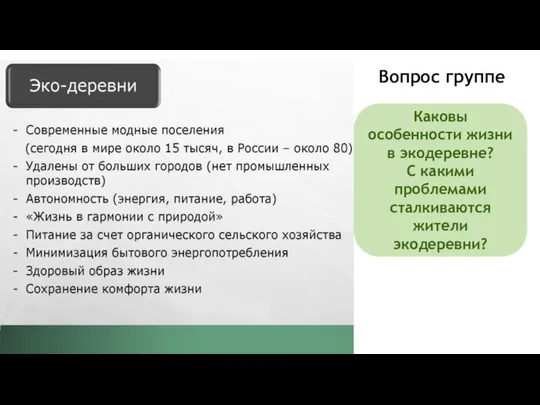 Эко-деревни

- Современные модные поселения (сегодня в мире около 15 тысяч, в России – около 80)
- Удалены от больших городов (нет промышленных производств)
- Автономность (энергия, питание, работа)
- «Жизнь в гармонии с природой»
- Питание за счет органического сельского хозяйства
- Минимизация бытового энергопотребления
- Здоровый образ жизни
- Сохранение комфорта жизни

Вопрос группе

Каковы особенности жизни в экодеревне? С какими проблемами сталкиваются жители экодеревни?